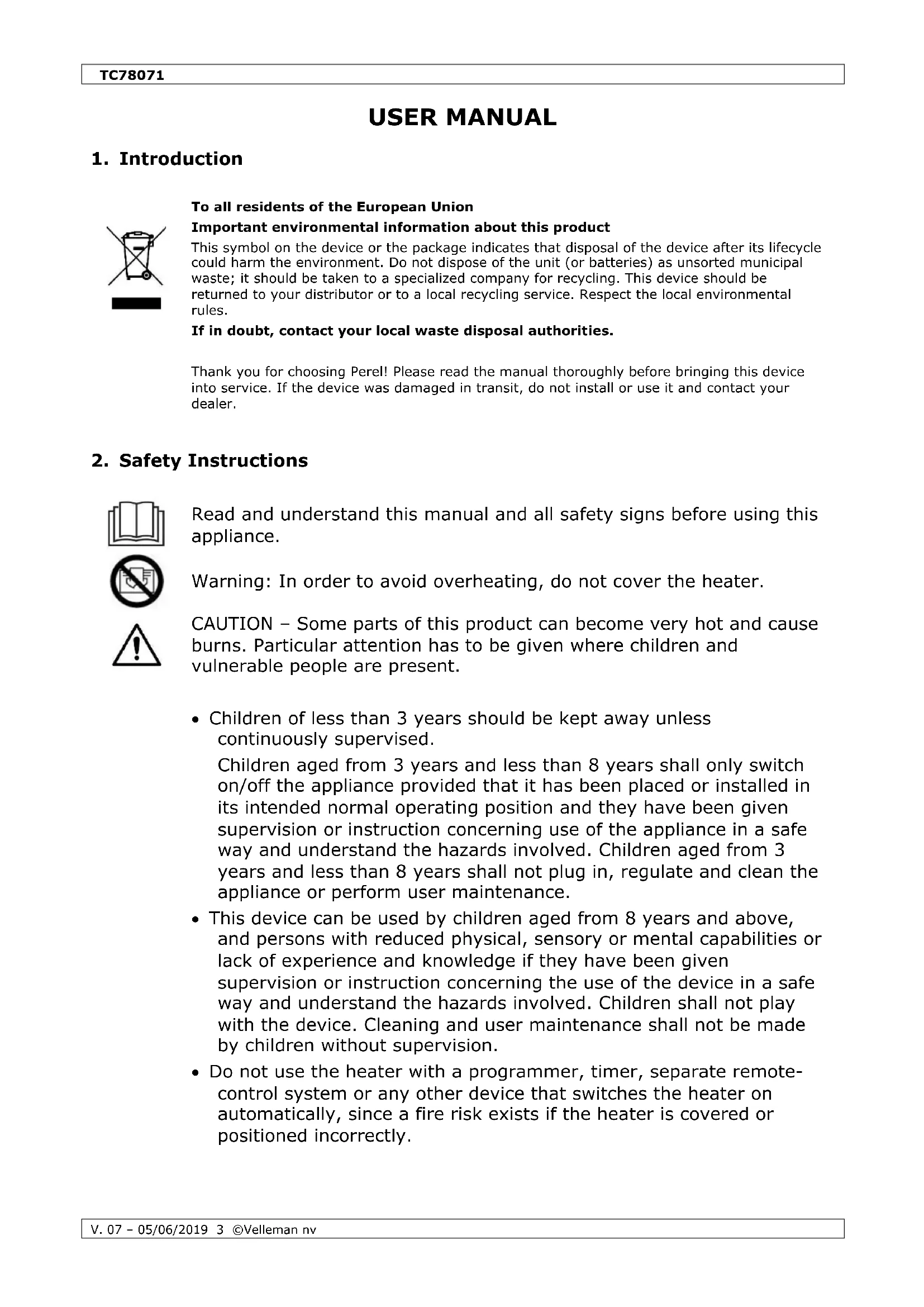 TC78071

USER MANUAL

1. Introduction

To all residents of the European Union

Important environmental information about this product

This symbol on the device or the package indicates that disposal of the device after its lifecycle could harm the environment. Do not dispose of the unit (or batteries) as unsorted municipal waste; it should be taken to a specialized company for recycling. This device should be returned to your distributor or to a local recycling service. Respect the local environmental rules.

If in doubt, contact your local waste disposal authorities.

Thank you for choosing Perel! Please read the manual thoroughly before bringing this device into service. If the device was damaged in transit, do not install or use it and contact your dealer.

2. Safety Instructions

Read and understand this manual and all safety signs before using this appliance.

Warning: In order to avoid overheating, do not cover the heater.

CAUTION – Some parts of this product can become very hot and cause burns. Particular attention has to be given where children and vulnerable people are present.

• Children of less than 3 years should be kept away unless continuously supervised.

Children aged from 3 years and less than 8 years shall only switch on/off the appliance provided that it has been placed or installed in its intended normal operating position and they have been given supervision or instruction concerning use of the appliance in a safe way and understand the hazards involved. Children aged from 3 years and less than 8 years shall not plug in, regulate and clean the appliance or perform user maintenance.

• This device can be used by children aged from 8 years and above, and persons with reduced physical, sensory or mental capabilities or lack of experience and knowledge if they have been given supervision or instruction concerning the use of the device in a safe way and understand the hazards involved. Children shall not play with the device. Cleaning and user maintenance shall not be made by children without supervision.

• Do not use the heater with a programmer, timer, separate remote-control system or any other device that switches the heater on automatically, since a fire risk exists if the heater is covered or positioned incorrectly.

V. 07 – 05/06/2019 3 ©Velleman nv